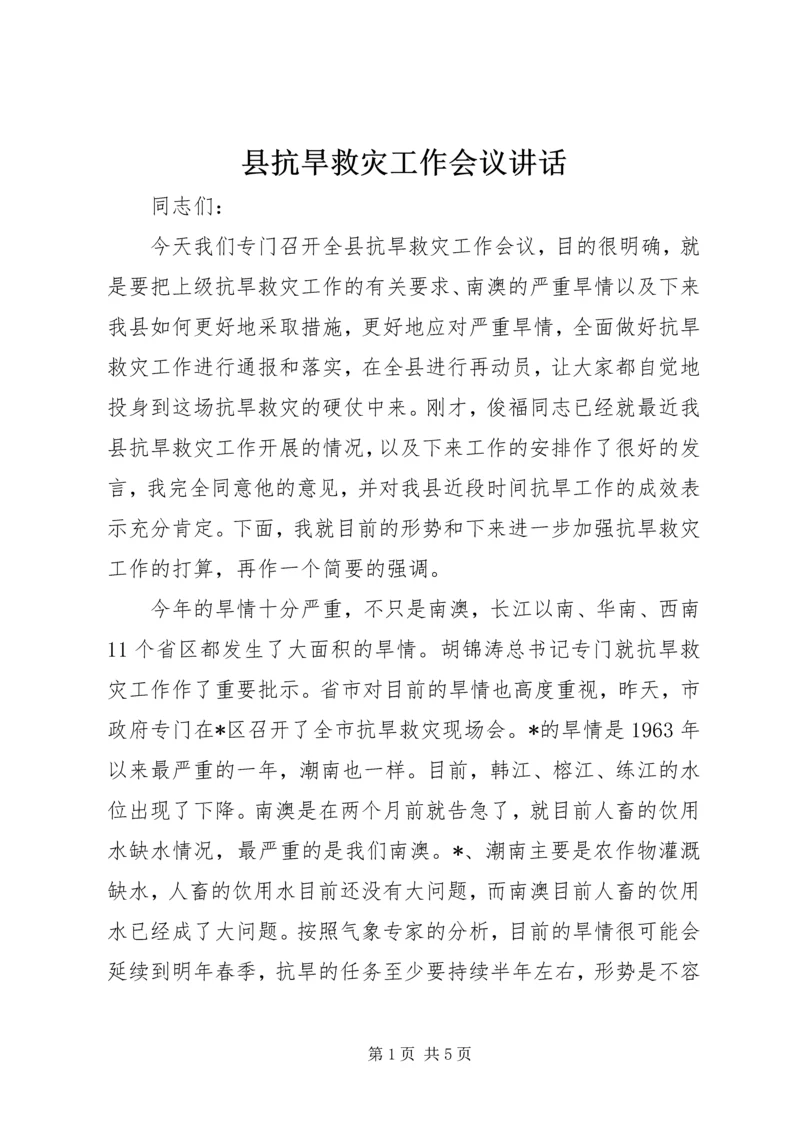 县抗旱救灾工作会议讲话

同志们：

今天我们专门召开全县抗旱救灾工作会议，目的很明确，就是要把上级抗旱救灾工作的有关要求、南澳的严重旱情以及下来我县如何更好地采取措施，更好地应对严重旱情，全面做好抗旱救灾工作进行通报和落实，在全县进行再动员，让大家都自觉地投身到这场抗旱救灾的硬仗中来。刚才，俊福同志已经就最近我县抗旱救灾工作开展的情况，以及下来工作的安排作了很好的发言，我完全同意他的意见，并对我县近段时间抗旱工作的成效表示充分肯定。下面，我就目前的形势和下来进一步加强抗旱救灾工作的打算，再作一个简要的强调。

今年的旱情十分严重，不只是南澳，长江以南、华南、西南11个省区都发生了大面积的旱情。胡锦涛总书记专门就抗旱救灾工作作了重要批示。省市对目前的旱情也高度重视，昨天，市政府专门在*区召开了全市抗旱救灾现场会。*的旱情是1963年以来最严重的一年，潮南也一样。目前，韩江、榕江、练江的水位出现了下降。南澳是在两个月前就告急了，就目前人畜的饮用水缺水情况，最严重的是我们南澳。*、潮南主要是农作物灌溉缺水，人畜的饮用水目前还没有大问题，而南澳目前人畜的饮用水已经成了大问题。按照气象专家的分析，目前的旱情很可能会延续到明年春季，抗旱的任务至少要持续半年左右，形势是不容

第1页 共5页